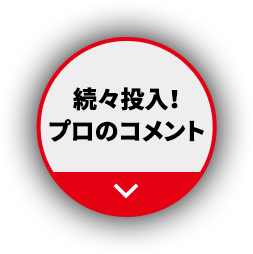 続々投入!
プロのコメント